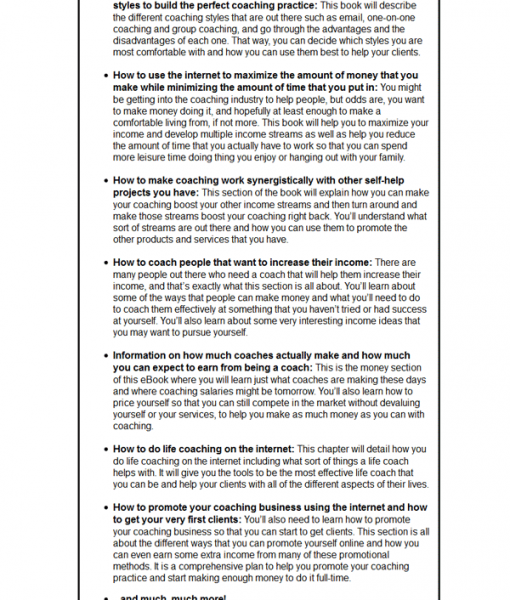 styles to build the perfect coaching practice: This book will describe the different coaching styles that are out there such as email, one-on-one coaching and group coaching, and go through the advantages and the disadvantages of each one. That way, you can decide which styles you are most comfortable with and how you can use them best to help your clients.

• How to use the internet to maximize the amount of money that you make while minimizing the amount of time that you put in: You might be getting into the coaching industry to help people, but odds are, you want to make money doing it, and hopefully at least enough to make a comfortable living from, if not more. This book will help you to maximize your income and develop multiple income streams as well as help you reduce the amount of time that you actually have to work so that you can spend more leisure time doing thing you enjoy or hanging out with your family.

• How to make coaching work synergistically with other self-help projects you have: This section of the book will explain how you can make your coaching boost your other income streams and then turn around and make those streams boost your coaching right back. You'll understand what sort of streams are out there and how you can use them to promote the other products and services that you have.

• How to coach people that want to increase their income: There are many people out there who need a coach that will help them increase their income, and that's exactly what this section is all about. You'll learn about some of the ways that people can make money and what you'll need to do to coach them effectively at something that you haven't tried or had success at yourself. You'll also learn about some very interesting income ideas that you may want to pursue yourself.

• Information on how much coaches actually make and how much you can expect to earn from being a coach: This is the money section of this eBook where you will learn just what coaches are making these days and where coaching salaries might be tomorrow. You'll also learn how to price yourself so that you can still compete in the market without devaluing yourself or your services, to help you make as much money as you can with coaching.

• How to do life coaching on the internet: This chapter will detail how you do life coaching on the internet including what sort of things a life coach helps with. It will give you the tools to be the most effective life coach that you can be and help your clients with all of the different aspects of their lives.

• How to promote your coaching business using the internet and how to get your very first clients: You'll also need to learn how to promote your coaching business so that you can start to get clients. This section is all about the different ways that you can promote yourself online and how you can even earn some extra income from many of these promotional methods. It is a comprehensive plan to help you promote your coaching practice and start making enough money to do it full-time.

• ...and much, much more!